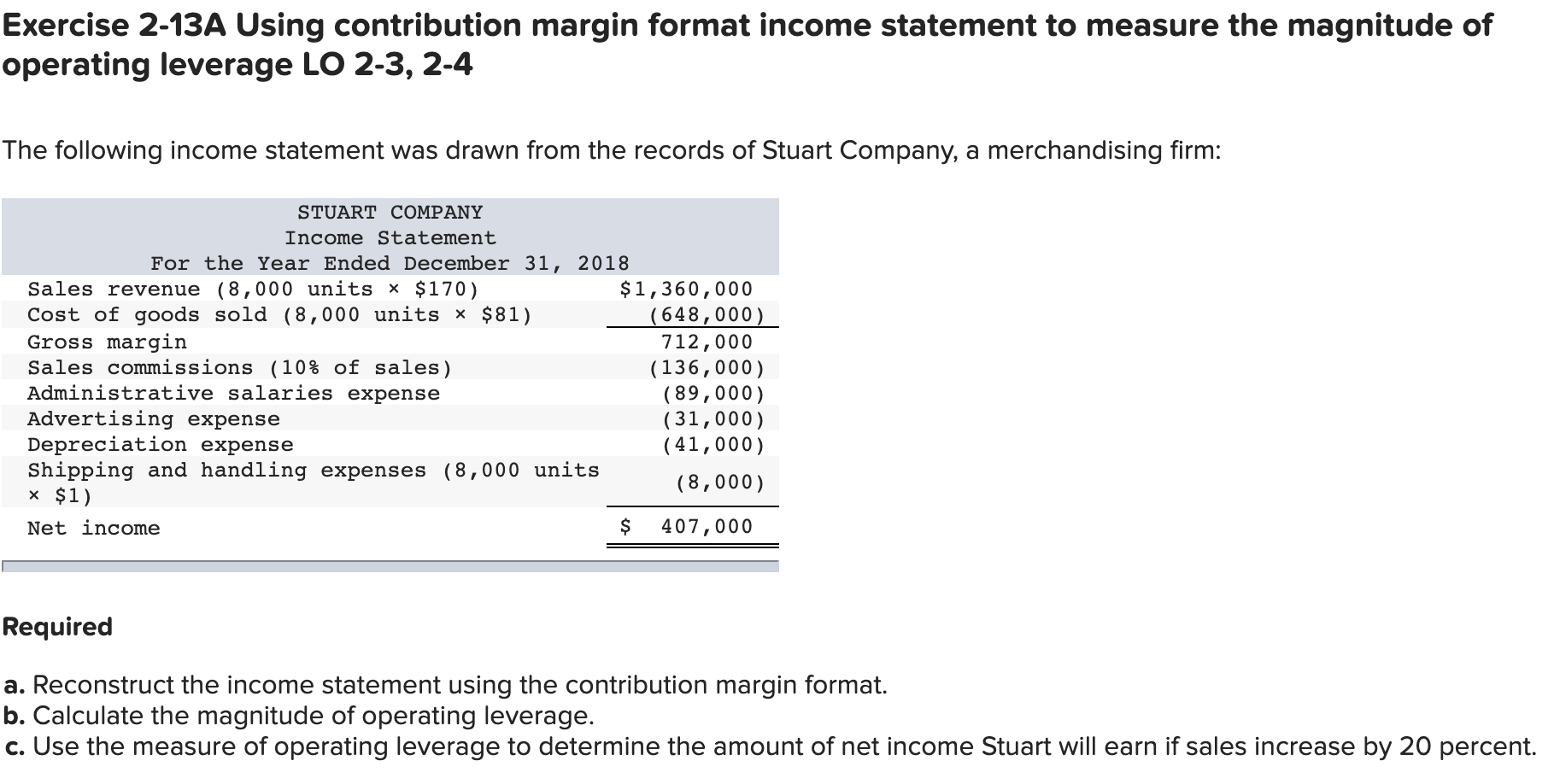 Exercise 2-13A Using contribution margin format income statement to measure the magnitude of operating leverage LO 2-3, 2-4

The following income statement was drawn from the records of Stuart Company, a merchandising firm:

STUART COMPANY
Income Statement
For the Year Ended December 31, 2018

| | |
|---|---|
| Sales revenue (8,000 units × \$170) | \$1,360,000 |
| Cost of goods sold (8,000 units × \$81) | (648,000) |
| Gross margin | 712,000 |
| Sales commissions (10% of sales) | (136,000) |
| Administrative salaries expense | (89,000) |
| Advertising expense | (31,000) |
| Depreciation expense | (41,000) |
| Shipping and handling expenses (8,000 units × \$1) | (8,000) |
| Net income | \$ 407,000 |

Required

a. Reconstruct the income statement using the contribution margin format.
b. Calculate the magnitude of operating leverage.
c. Use the measure of operating leverage to determine the amount of net income Stuart will earn if sales increase by 20 percent.